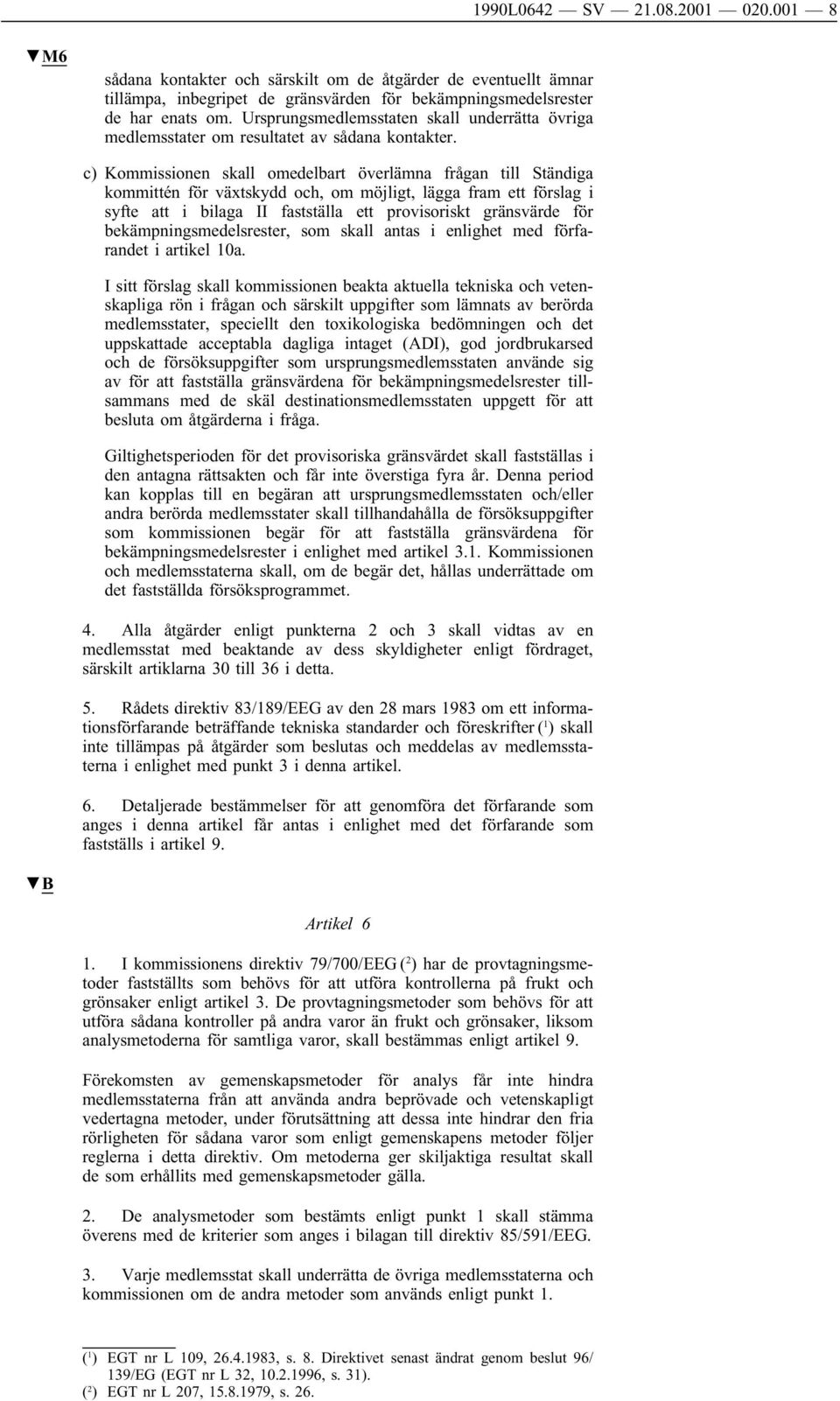 1990L0642 — SV — 21.08.2001 — 020.001 — 8

▼M6

sådana kontakter och särskilt om de åtgärder de eventuellt ämnar tillämpa, inbegripet de gränsvärden för bekämpningsmedelsrester de har enats om. Ursprungsmedlemsstaten skall underrätta övriga medlemsstater om resultatet av sådana kontakter.

c) Kommissionen skall omedelbart överlämna frågan till Ständiga kommittén för växtskydd och, om möjligt, lägga fram ett förslag i syfte att i bilaga II fastställa ett provisoriskt gränsvärde för bekämpningsmedelsrester, som skall antas i enlighet med förfarandet i artikel 10a.

I sitt förslag skall kommissionen beakta aktuella tekniska och vetenskapliga rön i frågan och särskilt uppgifter som lämnats av berörda medlemsstater, speciellt den toxikologiska bedömningen och det uppskattade acceptabla dagliga intaget (ADI), god jordbrukarsed och de försöksuppgifter som ursprungsmedlemsstaten använde sig av för att fastställa gränsvärdena för bekämpningsmedelsrester tillsammans med de skäl destinationsmedlemsstaten uppgett för att besluta om åtgärderna i fråga.

Giltighetsperioden för det provisoriska gränsvärdet skall fastställas i den antagna rättsakten och får inte överstiga fyra år. Denna period kan kopplas till en begäran att ursprungsmedlemsstaten och/eller andra berörda medlemsstater skall tillhandahålla de försöksuppgifter som kommissionen begär för att fastställa gränsvärdena för bekämpningsmedelsrester i enlighet med artikel 3.1. Kommissionen och medlemsstaterna skall, om de begär det, hållas underrättade om det fastställda försöksprogrammet.

4. Alla åtgärder enligt punkterna 2 och 3 skall vidtas av en medlemsstat med beaktande av dess skyldigheter enligt fördraget, särskilt artiklarna 30 till 36 i detta.

5. Rådets direktiv 83/189/EEG av den 28 mars 1983 om ett informationsförfarande beträffande tekniska standarder och föreskrifter ($^1$) skall inte tillämpas på åtgärder som beslutas och meddelas av medlemsstaterna i enlighet med punkt 3 i denna artikel.

6. Detaljerade bestämmelser för att genomföra det förfarande som anges i denna artikel får antas i enlighet med det förfarande som fastställs i artikel 9.

▼B

Artikel 6

1. I kommissionens direktiv 79/700/EEG ($^2$) har de provtagningsmetoder fastställts som behövs för att utföra kontrollerna på frukt och grönsaker enligt artikel 3. De provtagningsmetoder som behövs för att utföra sådana kontroller på andra varor än frukt och grönsaker, liksom analysmetoderna för samtliga varor, skall bestämmas enligt artikel 9.

Förekomsten av gemenskapsmetoder för analys får inte hindra medlemsstaterna från att använda andra beprövade och vetenskapligt vedertagna metoder, under förutsättning att dessa inte hindrar den fria rörligheten för sådana varor som enligt gemenskapens metoder följer reglerna i detta direktiv. Om metoderna ger skiljaktiga resultat skall de som erhållits med gemenskapsmetoder gälla.

2. De analysmetoder som bestämts enligt punkt 1 skall stämma överens med de kriterier som anges i bilagan till direktiv 85/591/EEG.

3. Varje medlemsstat skall underrätta de övriga medlemsstaterna och kommissionen om de andra metoder som används enligt punkt 1.

($^1$) EGT nr L 109, 26.4.1983, s. 8. Direktivet senast ändrat genom beslut 96/139/EG (EGT nr L 32, 10.2.1996, s. 31).
($^2$) EGT nr L 207, 15.8.1979, s. 26.